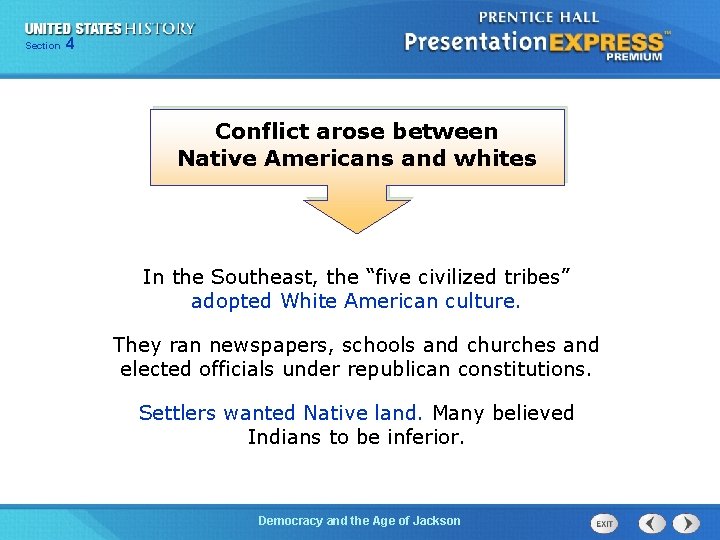 UNITED STATES HISTORY
Section 4

PRENTICE HALL
PresentationEXPRESS™
PREMIUM

Conflict arose between Native Americans and whites

In the Southeast, the “five civilized tribes” adopted White American culture.

They ran newspapers, schools and churches and elected officials under republican constitutions.

Settlers wanted Native land. Many believed Indians to be inferior.

Democracy and the Age of Jackson

EXIT